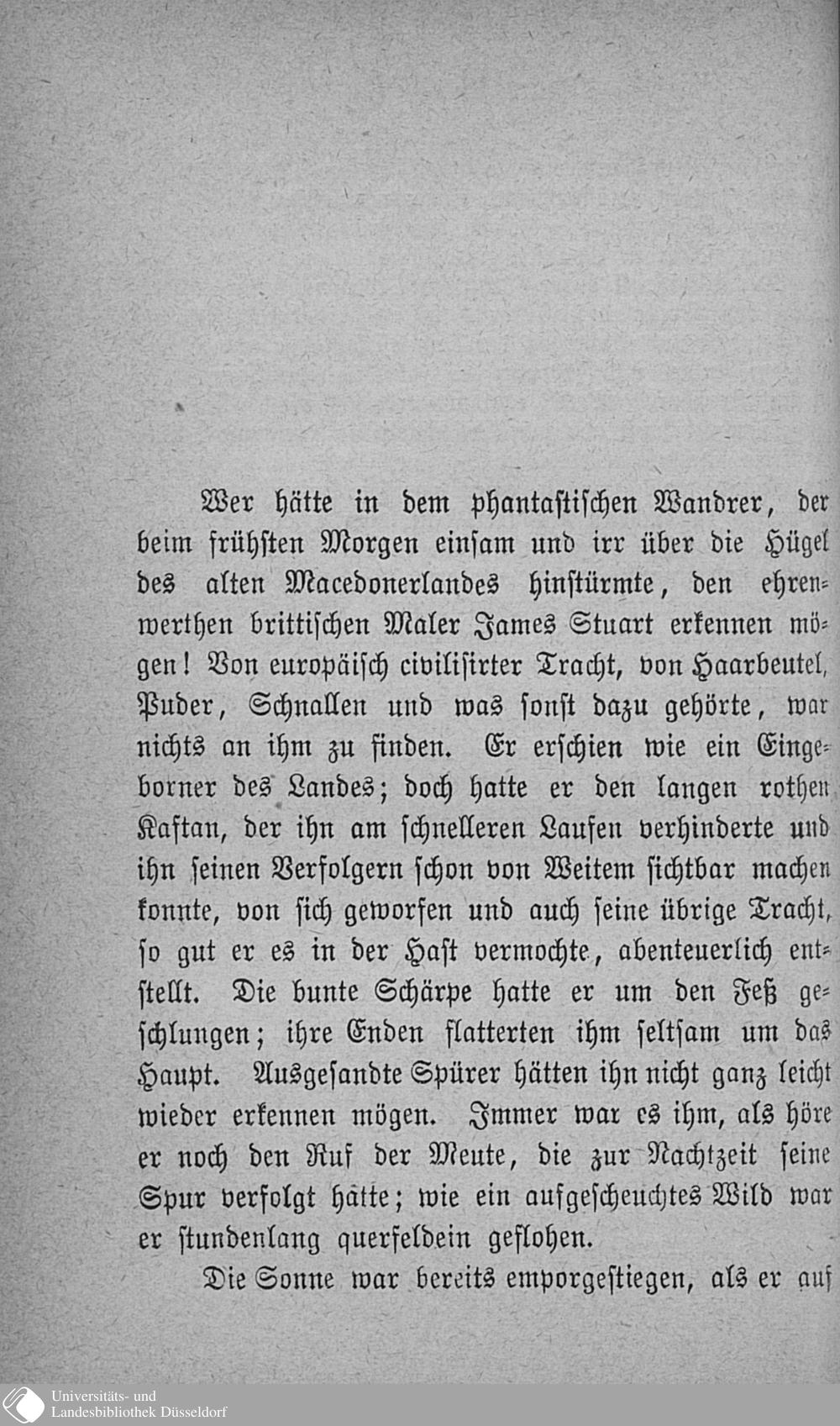 Wer hätte in dem phantastischen Wandrer, der beim frühsten Morgen einsam und irr über die Hügel des alten Macedonerlandes hinstürmte, den ehrenwerthen brittischen Maler James Stuart erkennen mögen! Von europäisch civilisirter Tracht, von Haarbeutel, Puder, Schnallen und was sonst dazu gehörte, war nichts an ihm zu finden. Er erschien wie ein Eingeborner des Landes; doch hatte er den langen rothen Kaftan, der ihn am schnelleren Laufen verhinderte und ihn seinen Verfolgern schon von Weitem sichtbar machen konnte, von sich geworfen und auch seine übrige Tracht, so gut er es in der Hast vermochte, abenteuerlich entstellt. Die bunte Schärpe hatte er um den Feß geschlungen; ihre Enden flatterten ihm seltsam um das Haupt. Ausgesandte Spürer hätten ihn nicht ganz leicht wieder erkennen mögen. Immer war es ihm, als höre er noch den Ruf der Meute, die zur Nachtzeit seine Spur verfolgt hätte; wie ein aufgescheuchtes Wild war er stundenlang querfeldein geflohen.

Die Sonne war bereits emporgestiegen, als er auf

Universitäts- und
Landesbibliothek Düsseldorf